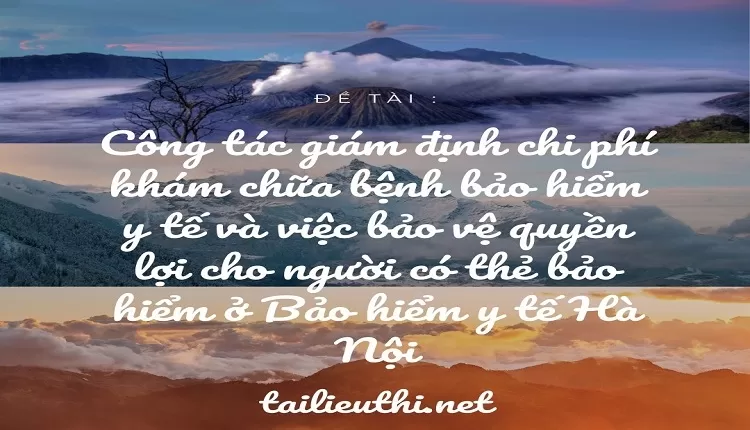 ĐỀ TÀI :

Công tác giám định chi phí khám chữa bệnh bảo hiểm y tế và việc bảo vệ quyền lợi cho người có thẻ bảo hiểm ở Bảo hiểm y tế Hà Nội

tailieuthi.net